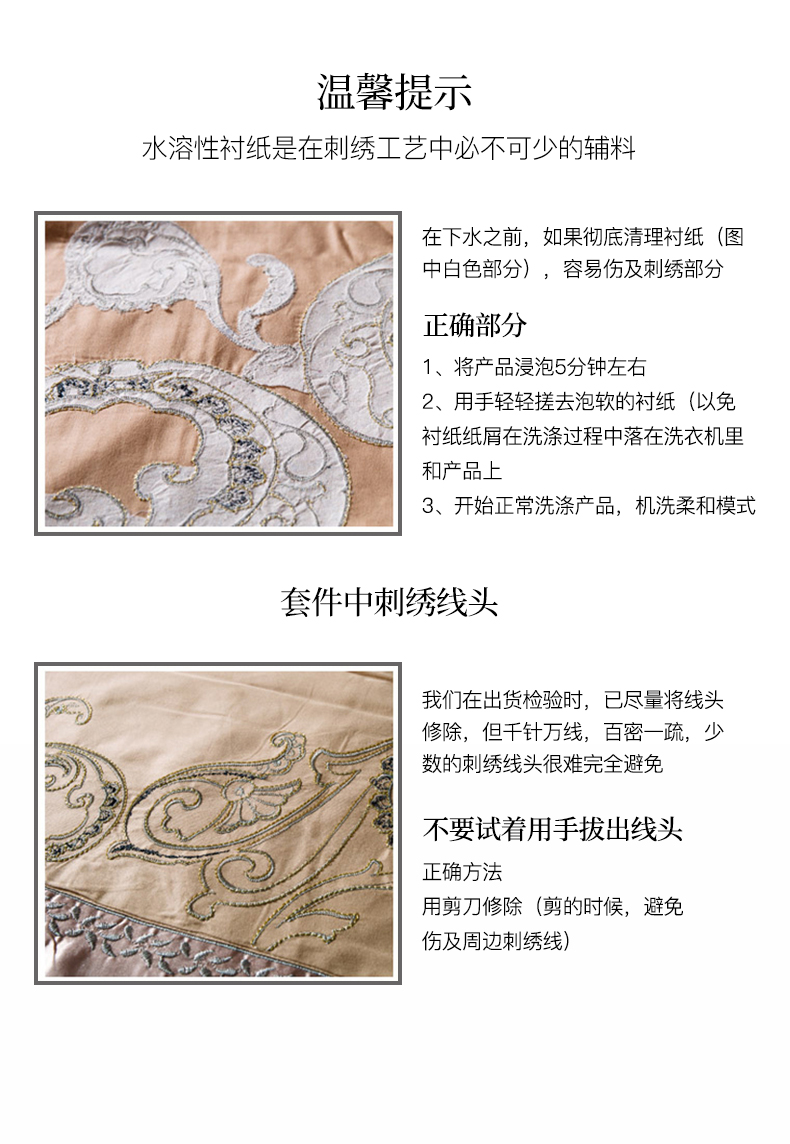 温馨提示

水溶性衬纸是在刺绣工艺中必不可少的辅料

在下水之前，如果彻底清理衬纸（图中白色部分），容易伤及刺绣部分

正确部分

1、将产品浸泡5分钟左右

2、用手轻轻搓去泡软的衬纸（以免衬纸纸屑在洗涤过程中落在洗衣机里和产品上

3、开始正常洗涤产品，机洗柔和模式

套件中刺绣线头

我们在出货检验时，已尽量将线头修除，但千针万线，百密一疏，少数的刺绣线头很难完全避免

不要试着用手拔出线头

正确方法

用剪刀修除（剪的时候，避免伤及周边刺绣线）